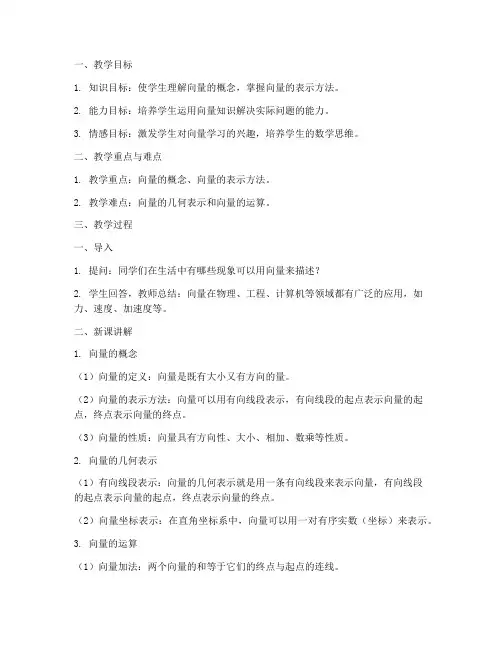 一、教学目标

1. 知识目标：使学生理解向量的概念，掌握向量的表示方法。

2. 能力目标：培养学生运用向量知识解决实际问题的能力。

3. 情感目标：激发学生对向量学习的兴趣，培养学生的数学思维。

二、教学重点与难点

1. 教学重点：向量的概念、向量的表示方法。

2. 教学难点：向量的几何表示和向量的运算。

三、教学过程

一、导入

1. 提问：同学们在生活中有哪些现象可以用向量来描述？

2. 学生回答，教师总结：向量在物理、工程、计算机等领域都有广泛的应用，如力、速度、加速度等。

二、新课讲解

1. 向量的概念

（1）向量的定义：向量是既有大小又有方向的量。

（2）向量的表示方法：向量可以用有向线段表示，有向线段的起点表示向量的起点，终点表示向量的终点。

（3）向量的性质：向量具有方向性、大小、相加、数乘等性质。

2. 向量的几何表示

（1）有向线段表示：向量的几何表示就是用一条有向线段来表示向量，有向线段的起点表示向量的起点，终点表示向量的终点。

（2）向量坐标表示：在直角坐标系中，向量可以用一对有序实数（坐标）来表示。

3. 向量的运算

（1）向量加法：两个向量的和等于它们的终点与起点的连线。